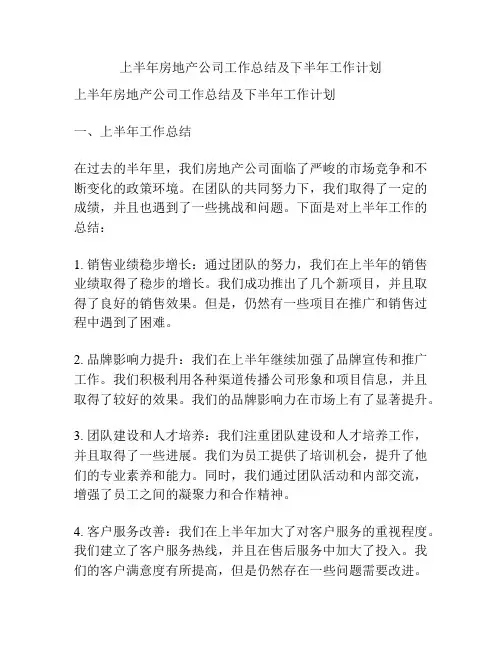 上半年房地产公司工作总结及下半年工作计划

上半年房地产公司工作总结及下半年工作计划

一、上半年工作总结

在过去的半年里，我们房地产公司面临了严峻的市场竞争和不断变化的政策环境。在团队的共同努力下，我们取得了一定的成绩，并且也遇到了一些挑战和问题。下面是对上半年工作的总结：

1. 销售业绩稳步增长：通过团队的努力，我们在上半年的销售业绩取得了稳步的增长。我们成功推出了几个新项目，并且取得了良好的销售效果。但是，仍然有一些项目在推广和销售过程中遇到了困难。

2. 品牌影响力提升：我们在上半年继续加强了品牌宣传和推广工作。我们积极利用各种渠道传播公司形象和项目信息，并且取得了较好的效果。我们的品牌影响力在市场上有了显著提升。

3. 团队建设和人才培养：我们注重团队建设和人才培养工作，并且取得了一些进展。我们为员工提供了培训机会，提升了他们的专业素养和能力。同时，我们通过团队活动和内部交流，增强了员工之间的凝聚力和合作精神。

4. 客户服务改善：我们在上半年加大了对客户服务的重视程度。我们建立了客户服务热线，并且在售后服务中加大了投入。我们的客户满意度有所提高，但是仍然存在一些问题需要改进。